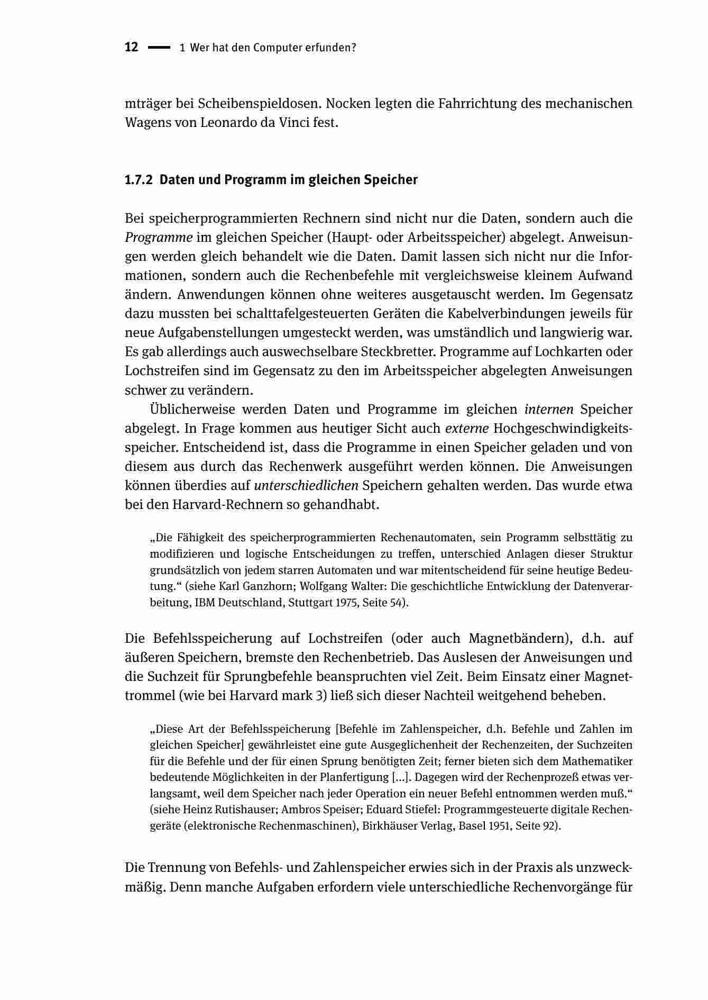 12 — 1 Wer hat den Computer erfunden?

mträger bei Scheibenspieldosen. Nocken legten die Fahrrichtung des mechanischen Wagens von Leonardo da Vinci fest.

1.7.2 Daten und Programm im gleichen Speicher

Bei speicherprogrammierten Rechnern sind nicht nur die Daten, sondern auch die Programme im gleichen Speicher (Haupt- oder Arbeitsspeicher) abgelegt. Anweisungen werden gleich behandelt wie die Daten. Damit lassen sich nicht nur die Informationen, sondern auch die Rechenbefehle mit vergleichsweise kleinem Aufwand ändern. Anwendungen können ohne weiteres ausgetauscht werden. Im Gegensatz dazu mussten bei schalttafelgesteuerten Geräten die Kabelverbindungen jeweils für neue Aufgabenstellungen umgesteckt werden, was umständlich und langwierig war. Es gab allerdings auch auswechselbare Steckbretter. Programme auf Lochkarten oder Lochstreifen sind im Gegensatz zu den im Arbeitsspeicher abgelegten Anweisungen schwer zu verändern.

Üblicherweise werden Daten und Programme im gleichen internen Speicher abgelegt. In Frage kommen aus heutiger Sicht auch externe Hochgeschwindigkeitsspeicher. Entscheidend ist, dass die Programme in einen Speicher geladen und von diesem aus durch das Rechenwerk ausgeführt werden können. Die Anweisungen können überdies auf unterschiedlichen Speichern gehalten werden. Das wurde etwa bei den Harvard-Rechnern so gehandhabt.

„Die Fähigkeit des speicherprogrammierten Rechenautomaten, sein Programm selbsttätig zu modifizieren und logische Entscheidungen zu treffen, unterschied Anlagen dieser Struktur grundsätzlich von jedem starren Automaten und war mitentscheidend für seine heutige Bedeutung.“ (siehe Karl Ganzhorn; Wolfgang Walter: Die geschichtliche Entwicklung der Datenverarbeitung, IBM Deutschland, Stuttgart 1975, Seite 54).

Die Befehlsspeicherung auf Lochstreifen (oder auch Magnetbändern), d.h. auf äußeren Speichern, bremste den Rechenbetrieb. Das Auslesen der Anweisungen und die Suchzeit für Sprungbefehle beanspruchten viel Zeit. Beim Einsatz einer Magnettrommel (wie bei Harvard mark 3) ließ sich dieser Nachteil weitgehend beheben.

„Diese Art der Befehlsspeicherung [Befehle im Zahlenspeicher, d.h. Befehle und Zahlen im gleichen Speicher] gewährleistet eine gute Ausgeglichenheit der Rechenzeiten, der Suchzeiten für die Befehle und der für einen Sprung benötigten Zeit; ferner bieten sich dem Mathematiker bedeutende Möglichkeiten in der Planfertigung [...]. Dagegen wird der Rechenprozeß etwas verlangsamt, weil dem Speicher nach jeder Operation ein neuer Befehl entnommen werden muß.“ (siehe Heinz Rutishauser; Ambros Speiser; Eduard Stiefel: Programmgesteuerte digitale Rechengeräte (elektronische Rechenmaschinen), Birkhäuser Verlag, Basel 1951, Seite 92).

Die Trennung von Befehls- und Zahlenspeicher erwies sich in der Praxis als unzweckmäßig. Denn manche Aufgaben erfordern viele unterschiedliche Rechenvorgänge für